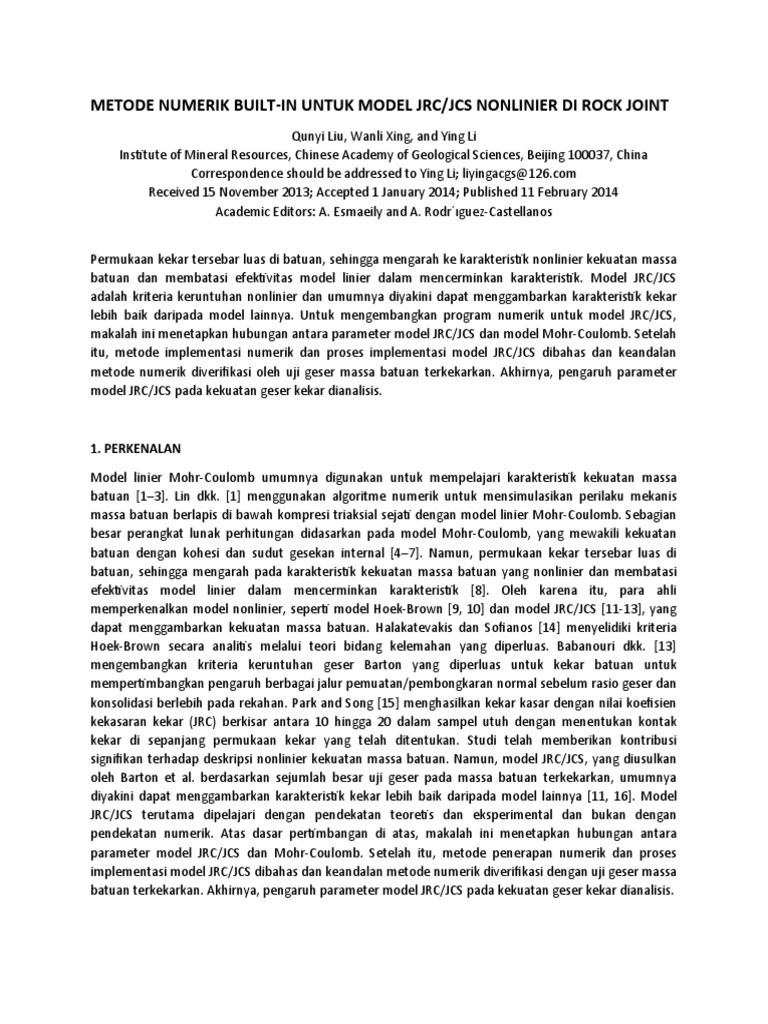 METODE NUMERIK BUILT-IN UNTUK MODEL JRC/JCS NONLINIER DI ROCK JOINT

Qunyi Liu, Wanli Xing, and Ying Li
Institute of Mineral Resources, Chinese Academy of Geological Sciences, Beijing 100037, China
Correspondence should be addressed to Ying Li; liyingacgs@126.com
Received 15 November 2013; Accepted 1 January 2014; Published 11 February 2014
Academic Editors: A. Esmaeily and A. Rodr´ıguez-Castellanos

Permukaan kekar tersebar luas di batuan, sehingga mengarah ke karakteristik nonlinier kekuatan massa batuan dan membatasi efektivitas model linier dalam mencerminkan karakteristik. Model JRC/JCS adalah kriteria keruntuhan nonlinier dan umumnya diyakini dapat menggambarkan karakteristik kekar lebih baik daripada model lainnya. Untuk mengembangkan program numerik untuk model JRC/JCS, makalah ini menetapkan hubungan antara parameter model JRC/JCS dan model Mohr-Coulomb. Setelah itu, metode implementasi numerik dan proses implementasi model JRC/JCS dibahas dan keandalan metode numerik diverifikasi oleh uji geser massa batuan terkekarkan. Akhirnya, pengaruh parameter model JRC/JCS pada kekuatan geser kekar dianalisis.

1. PERKENALAN

Model linier Mohr-Coulomb umumnya digunakan untuk mempelajari karakteristik kekuatan massa batuan [1–3]. Lin dkk. [1] menggunakan algoritme numerik untuk mensimulasikan perilaku mekanis massa batuan berlapis di bawah kompresi triaksial sejati dengan model linier Mohr-Coulomb. Sebagian besar perangkat lunak perhitungan didasarkan pada model Mohr-Coulomb, yang mewakili kekuatan batuan dengan kohesi dan sudut gesekan internal [4–7]. Namun, permukaan kekar tersebar luas di batuan, sehingga mengarah pada karakteristik kekuatan massa batuan yang nonlinier dan membatasi efektivitas model linier dalam mencerminkan karakteristik [8]. Oleh karena itu, para ahli memperkenalkan model nonlinier, seperti model Hoek-Brown [9, 10] dan model JRC/JCS [11-13], yang dapat menggambarkan kekuatan massa batuan. Halakatevakis dan Sofianos [14] menyelidiki kriteria Hoek-Brown secara analitis melalui teori bidang kelemahan yang diperluas. Babanouri dkk. [13] mengembangkan kriteria keruntuhan geser Barton yang diperluas untuk kekar batuan untuk mempertimbangkan pengaruh berbagai jalur pemuatan/pembongkaran normal sebelum rasio geser dan konsolidasi berlebih pada rekahan. Park and Song [15] menghasilkan kekar kasar dengan nilai koefisien kekasaran kekar (JRC) berkisar antara 10 hingga 20 dalam sampel utuh dengan menentukan kontak kekar di sepanjang permukaan kekar yang telah ditentukan. Studi telah memberikan kontribusi signifikan terhadap deskripsi nonlinier kekuatan massa batuan. Namun, model JRC/JCS, yang diusulkan oleh Barton et al. berdasarkan sejumlah besar uji geser pada massa batuan terkekarkan, umumnya diyakini dapat menggambarkan karakteristik kekar lebih baik daripada model lainnya [11, 16]. Model JRC/JCS terutama dipelajari dengan pendekatan teoretis dan eksperimental dan bukan dengan pendekatan numerik. Atas dasar pertimbangan di atas, makalah ini menetapkan hubungan antara parameter model JRC/JCS dan Mohr-Coulomb. Setelah itu, metode penerapan numerik dan proses implementasi model JRC/JCS dibahas dan keandalan metode numerik diverifikasi dengan uji geser massa batuan terkekarkan. Akhirnya, pengaruh parameter model JRC/JCS pada kekuatan geser kekar dianalisis.